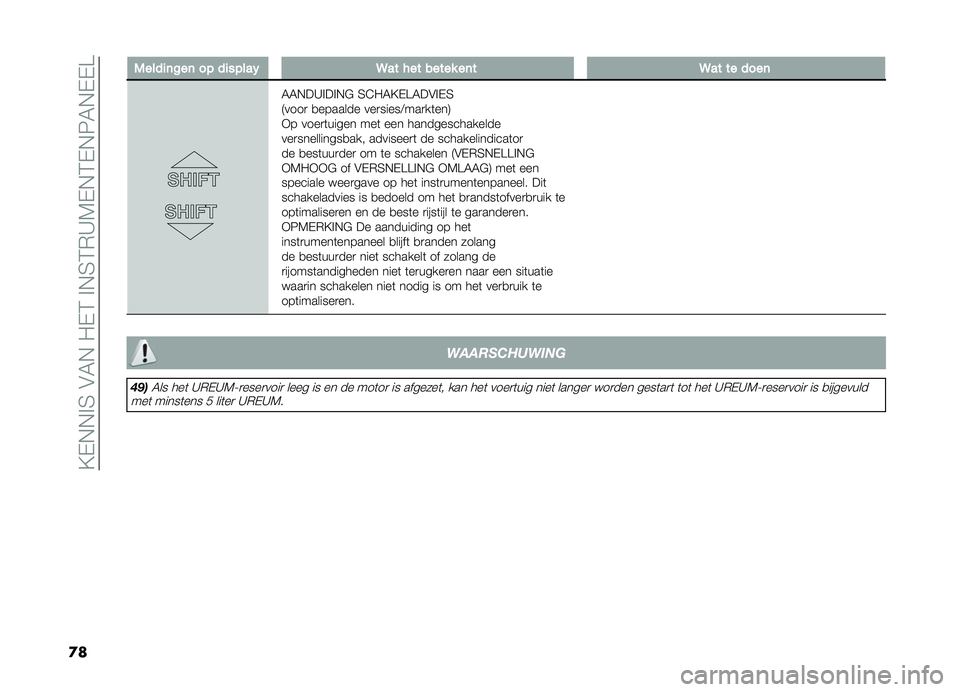 KENNIS VAN HET INSTRUMENTENPANEEL

| Meldingen op display | Wat het betekent | Wat te doen |
|---|---|---|
| SHIFT SHIFT | AANDUIDING SCHAKELADVIES (voor bepaalde versies/markten) Op voertuigen met een handgeschakelde versnellingsbak, adviseert de schakelindicator de bestuurder om te schakelen (VERSNELLING OMHOOG of VERSNELLING OMLAAG) met een speciale weergave op het instrumentenpaneel. Dit schakeladvies is bedoeld om het brandstofverbruik te optimaliseren en de beste rijstijl te garanderen. OPMERKING De aanduiding op het instrumentenpaneel blijft branden zolang de bestuurder niet schakelt of zolang de rijomstandigheden niet terugkeren naar een situatie waarin schakelen niet nodig is om het verbruik te optimaliseren. | |

WAARSCHUWING

49) Als het UREUM-reservoir leeg is en de motor is afgezet, kan het voertuig niet langer worden gestart tot het UREUM-reservoir is bijgevuld met minstens 5 liter UREUM.

78

carmanualsonline.info